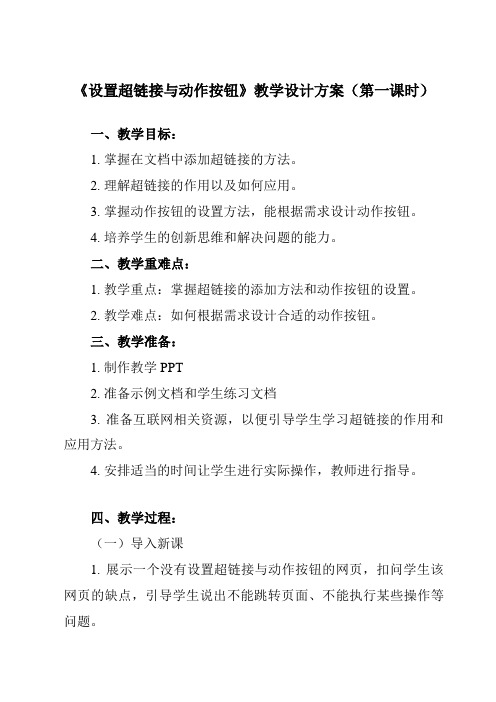 《设置超链接与动作按钮》教学设计方案（第一课时）

一、教学目标：

1. 掌握在文档中添加超链接的方法。

2. 理解超链接的作用以及如何应用。

3. 掌握动作按钮的设置方法，能根据需求设计动作按钮。

4. 培养学生的创新思维和解决问题的能力。

二、教学重难点：

1. 教学重点：掌握超链接的添加方法和动作按钮的设置。

2. 教学难点：如何根据需求设计合适的动作按钮。

三、教学准备：

1. 制作教学 PPT

2. 准备示例文档和学生练习文档

3. 准备互联网相关资源，以便引导学生学习超链接的作用和应用方法。

4. 安排适当的时间让学生进行实际操作，教师进行指导。

四、教学过程：

（一）导入新课

1. 展示一个没有设置超链接与动作按钮的网页，扣问学生该网页的缺点，引导学生说出不能跳转页面、不能执行某些操作等问题。